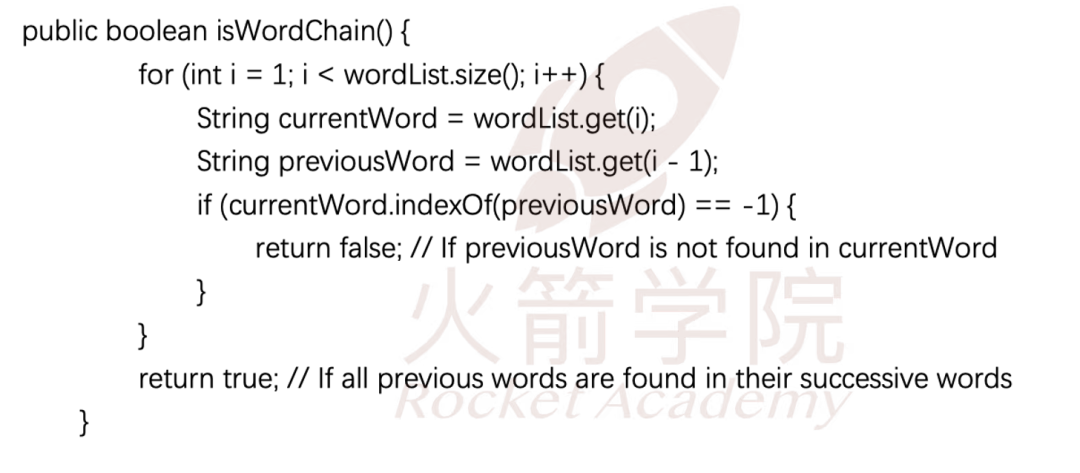 public boolean isWordChain() {
for (int i = 1; i < wordList.size(); i++) {
String currentWord = wordList.get(i);
String previousWord = wordList.get(i - 1);
if (currentWord.indexOf(previousWord) == -1) {
return false; // If previousWord is not found in currentWord
}
}
return true; // If all previous words are found in their successive words
}

火箭学院
Rocket Academy